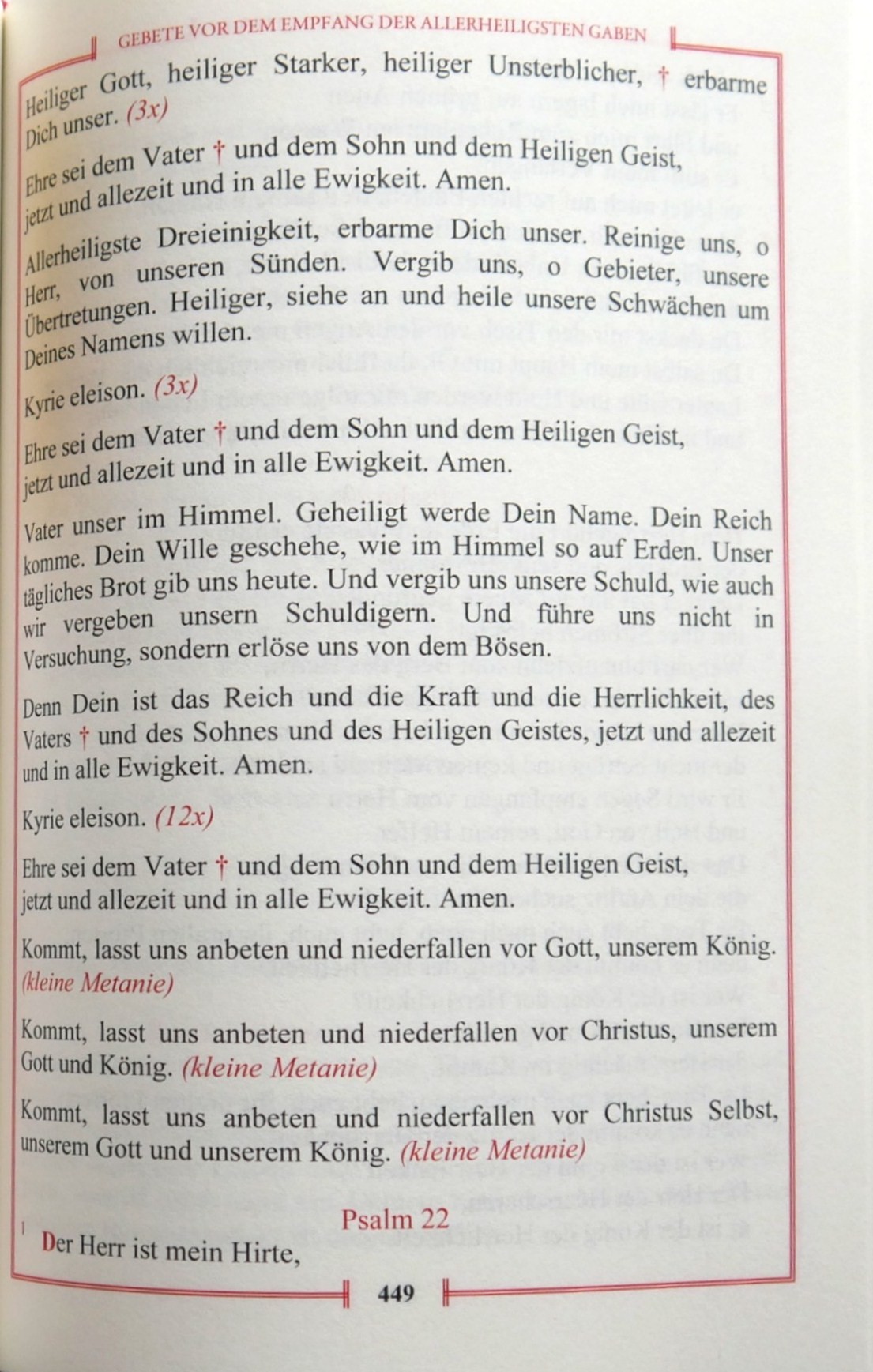 GEBETE VOR DEM EMPFANG DER ALLERHEILIGSTEN GABEN

Heiliger Gott, heiliger Starker, heiliger Unsterblicher, † erbarme Dich unser. (3x)

Ehre sei dem Vater † und dem Sohn und dem Heiligen Geist, jetzt und allezeit und in alle Ewigkeit. Amen.

Allerheiligste Dreieinigkeit, erbarme Dich unser. Reinige uns, o Herr, von unseren Sünden. Vergib uns, o Gebieter, unsere Übertretungen. Heiliger, siehe an und heile unsere Schwächen um Deines Namens willen.

Kyrie eleison. (3x)

Ehre sei dem Vater † und dem Sohn und dem Heiligen Geist, jetzt und allezeit und in alle Ewigkeit. Amen.

Vater unser im Himmel. Geheiligt werde Dein Name. Dein Reich komme. Dein Wille geschehe, wie im Himmel so auf Erden. Unser tägliches Brot gib uns heute. Und vergib uns unsere Schuld, wie auch wir vergeben unsern Schuldigern. Und führe uns nicht in Versuchung, sondern erlöse uns von dem Bösen.

Denn Dein ist das Reich und die Kraft und die Herrlichkeit, des Vaters † und des Sohnes und des Heiligen Geistes, jetzt und allezeit und in alle Ewigkeit. Amen.

Kyrie eleison. (12x)

Ehre sei dem Vater † und dem Sohn und dem Heiligen Geist, jetzt und allezeit und in alle Ewigkeit. Amen.

Kommt, lasst uns anbeten und niederfallen vor Gott, unserem König. (kleine Metanie)

Kommt, lasst uns anbeten und niederfallen vor Christus, unserem Gott und König. (kleine Metanie)

Kommt, lasst uns anbeten und niederfallen vor Christus Selbst, unserem Gott und unserem König. (kleine Metanie)

Psalm 22

1 Der Herr ist mein Hirte,

449